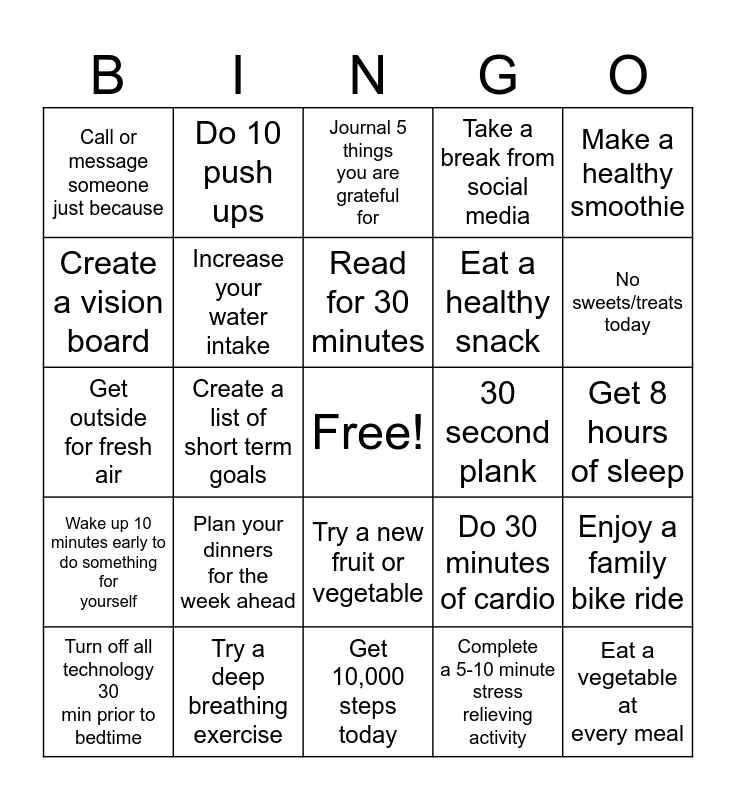 | B | I | N | G | O |
|---|---|---|---|---|
| Call or message someone just because | Do 10 push ups | Journal 5 things you are grateful for | Take a break from social media | Make a healthy smoothie |
| Create a vision board | Increase your water intake | Read for 30 minutes | Eat a healthy snack | No sweets/treats today |
| Get outside for fresh air | Create a list of short term goals | Free! | 30 second plank | Get 8 hours of sleep |
| Wake up 10 minutes early to do something for yourself | Plan your dinners for the week ahead | Try a new fruit or vegetable | Do 30 minutes of cardio | Enjoy a family bike ride |
| Turn off all technology 30 min prior to bedtime | Try a deep breathing exercise | Get 10,000 steps today | Complete a 5-10 minute stress relieving activity | Eat a vegetable at every meal |